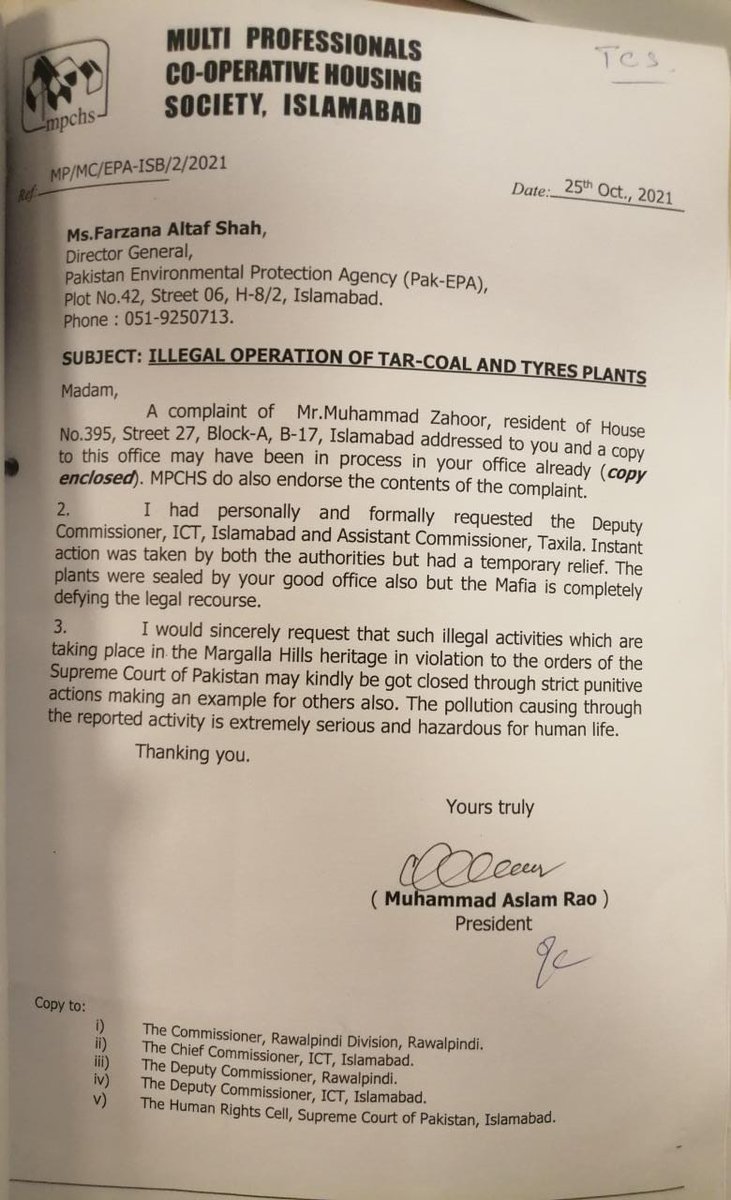 mpchs

MULTI PROFESSIONALS
CO-OPERATIVE HOUSING
SOCIETY, ISLAMABAD

TCS

Ref: MP/MC/EPA-ISB/2/2021

Date: 25th Oct., 2021

Ms.Farzana Altaf Shah,
Director General,
Pakistan Environmental Protection Agency (Pak-EPA),
Plot No.42, Street 06, H-8/2, Islamabad.
Phone : 051-9250713.

SUBJECT: ILLEGAL OPERATION OF TAR-COAL AND TYRES PLANTS

Madam,

A complaint of Mr.Muhammad Zahoor, resident of House No.395, Street 27, Block-A, B-17, Islamabad addressed to you and a copy to this office may have been in process in your office already (copy enclosed). MPCHS do also endorse the contents of the complaint.

2. I had personally and formally requested the Deputy Commissioner, ICT, Islamabad and Assistant Commissioner, Taxila. Instant action was taken by both the authorities but had a temporary relief. The plants were sealed by your good office also but the Mafia is completely defying the legal recourse.

3. I would sincerely request that such illegal activities which are taking place in the Margalla Hills heritage in violation to the orders of the Supreme Court of Pakistan may kindly be got closed through strict punitive actions making an example for others also. The pollution causing through the reported activity is extremely serious and hazardous for human life.

Thanking you.

Yours truly

( Muhammad Aslam Rao )
President

Copy to:

i) The Commissioner, Rawalpindi Division, Rawalpindi.
ii) The Chief Commissioner, ICT, Islamabad.
iii) The Deputy Commissioner, Rawalpindi.
iv) The Deputy Commissioner, ICT, Islamabad.
v) The Human Rights Cell, Supreme Court of Pakistan, Islamabad.